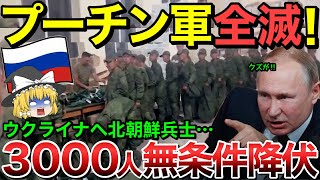 プーチン軍全滅!

クズが!!

ウクライナへ北朝鮮兵士…

3000人無条件降伏